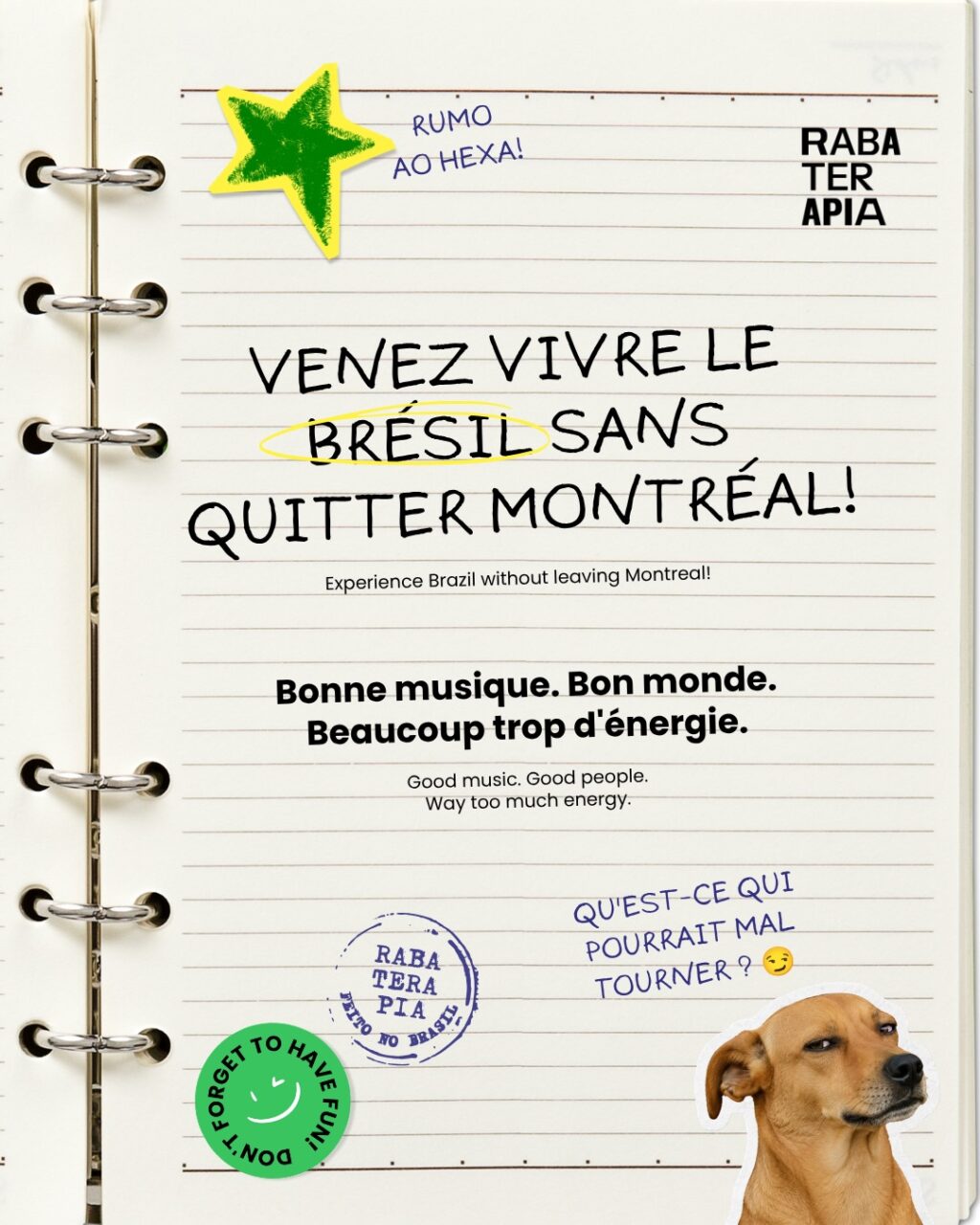 RUMO AO HEXA!

RABA TER APIA

VENEZ VIVRE LE BRÉSIL SANS QUITTER MONTRÉAL!

Experience Brazil without leaving Montreal!

Bonne musique. Bon monde. Beaucoup trop d'énergie.

Good music. Good people. Way too much energy.

QU'EST-CE QUI POURRAIT MAL TOURNER ? 😏

RABA TERA PIA FEITO NO BRASIL

DON'T FORGET TO HAVE FUN!